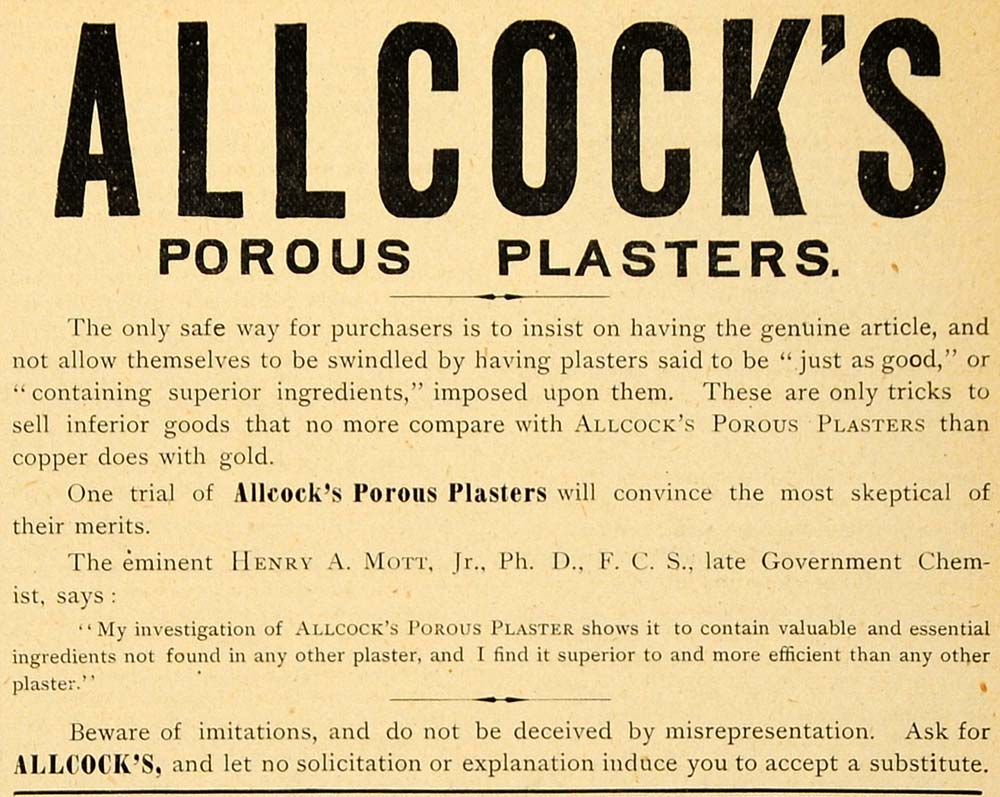 ALLCOCK'S

POROUS PLASTERS.

The only safe way for purchasers is to insist on having the genuine article, and not allow themselves to be swindled by having plasters said to be "just as good," or "containing superior ingredients," imposed upon them. These are only tricks to sell inferior goods that no more compare with ALLCOCK'S POROUS PLASTERS than copper does with gold.

One trial of Allcock's Porous Plasters will convince the most skeptical of their merits.

The eminent HENRY A. MOTT, Jr., Ph. D., F. C. S., late Government Chemist, says:

"My investigation of ALLCOCK'S POROUS PLASTER shows it to contain valuable and essential ingredients not found in any other plaster, and I find it superior to and more efficient than any other plaster."

Beware of imitations, and do not be deceived by misrepresentation. Ask for ALLCOCK'S, and let no solicitation or explanation induce you to accept a substitute.